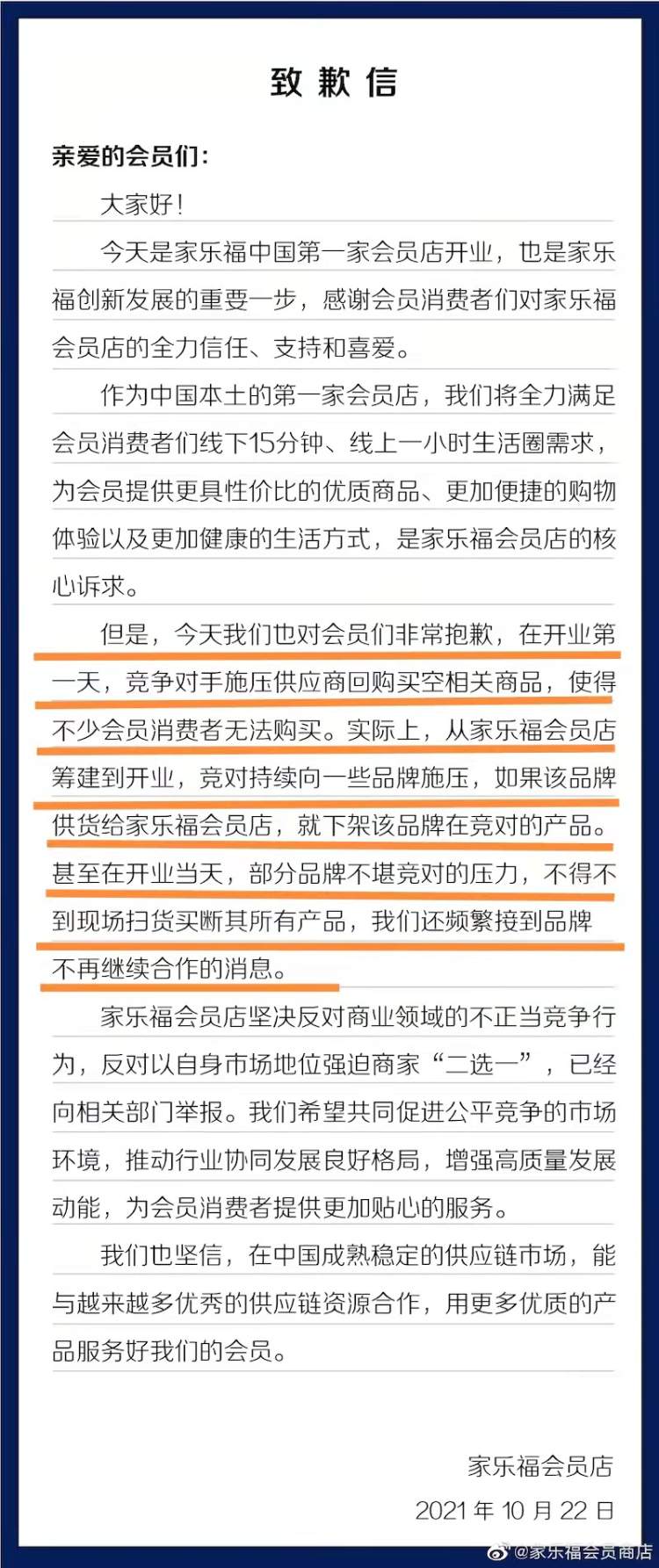 致歉信

亲爱的会员们：

大家好！

今天是家乐福中国第一家会员店开业，也是家乐福创新发展的重要一步，感谢会员消费者们对家乐福会员店的全力信任、支持和喜爱。

作为中国本土的第一家会员店，我们将全力满足会员消费者们线下15分钟、线上一小时生活圈需求，为会员提供更具性价比的优质商品、更加便捷的购物体验以及更加健康的生活方式，是家乐福会员店的核心诉求。

但是，今天我们也对会员们非常抱歉，在开业第一天，竞争对手施压供应商回购买空相关商品，使得不少会员消费者无法购买。实际上，从家乐福会员店筹建到开业，竞对持续向一些品牌施压，如果该品牌供货给家乐福会员店，就下架该品牌在竞对的产品。甚至在开业当天，部分品牌不堪竞对的压力，不得不到现场扫货买断其所有产品，我们还频繁接到品牌不再继续合作的消息。

家乐福会员店坚决反对商业领域的不正当竞争行为，反对以自身市场地位强迫商家“二选一”，已经向相关部门举报。我们希望共同促进公平竞争的市场环境，推动行业协同发展良好格局，增强高质量发展动能，为会员消费者提供更加贴心的服务。

我们也坚信，在中国成熟稳定的供应链市场，能与越来越多优秀的供应链资源合作，用更多优质的产品服务好我们的会员。

家乐福会员店
2021年10月22日

@家乐福会员商店